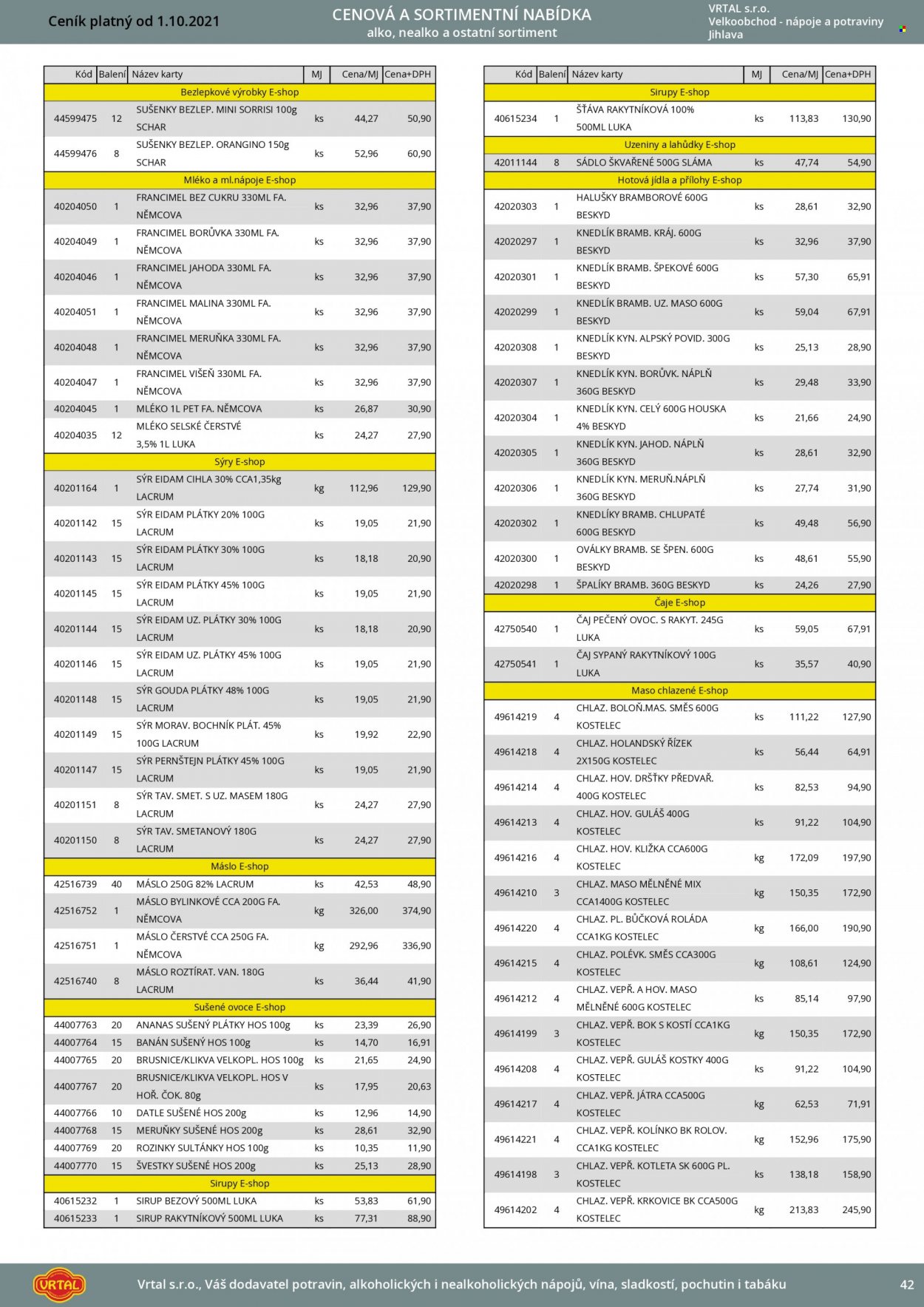 Ceník platný od 1.10.2021

CENOVÁ A SORTIMENTNÍ NABÍDKA
alko, nealko a ostatní sortiment

VRTAL s.r.o.
Velkoobchod - nápoje a potraviny
Jihlava

| Kód | Balení | Název karty | MJ | Cena/MJ | Cena+DPH |
|---|---|---|---|---|---|
| Bezlepkové výrobky E-shop | | | | | |
| 44599475 | 12 | SUŠENKY BEZLEP. MINI SORRISI 100g SCHAR | ks | 44,27 | 50,90 |
| 44599476 | 8 | SUŠENKY BEZLEP. ORANGINO 150g SCHAR | ks | 52,96 | 60,90 |
| Mléko a ml.nápoje E-shop | | | | | |
| 40204050 | 1 | FRANCIMEL BEZ CUKRU 330ML FA. NĚMCOVA | ks | 32,96 | 37,90 |
| 40204049 | 1 | FRANCIMEL BORŮVKA 330ML FA. NĚMCOVA | ks | 32,96 | 37,90 |
| 40204046 | 1 | FRANCIMEL JAHODA 330ML FA. NĚMCOVA | ks | 32,96 | 37,90 |
| 40204051 | 1 | FRANCIMEL MALINA 330ML FA. NĚMCOVA | ks | 32,96 | 37,90 |
| 40204048 | 1 | FRANCIMEL MERUŇKA 330ML FA. NĚMCOVA | ks | 32,96 | 37,90 |
| 40204047 | 1 | FRANCIMEL VIŠEŇ 330ML FA. NĚMCOVA | ks | 32,96 | 37,90 |
| 40204045 | 1 | MLÉKO 1L PET FA. NĚMCOVA | ks | 26,87 | 30,90 |
| 40204035 | 12 | MLÉKO SELSKÉ ČERSTVÉ 3,5% 1L LUKA | ks | 24,27 | 27,90 |
| Sýry E-shop | | | | | |
| 40201164 | 1 | SÝR EIDAM CIHLA 30% CCA1,35kg LACRUM | kg | 112,96 | 129,90 |
| 40201142 | 15 | SÝR EIDAM PLÁTKY 20% 100G LACRUM | ks | 19,05 | 21,90 |
| 40201143 | 15 | SÝR EIDAM PLÁTKY 30% 100G LACRUM | ks | 18,18 | 20,90 |
| 40201145 | 15 | SÝR EIDAM PLÁTKY 45% 100G LACRUM | ks | 19,05 | 21,90 |
| 40201144 | 15 | SÝR EIDAM UZ. PLÁTKY 30% 100G LACRUM | ks | 18,18 | 20,90 |
| 40201146 | 15 | SÝR EIDAM UZ. PLÁTKY 45% 100G LACRUM | ks | 19,05 | 21,90 |
| 40201148 | 15 | SÝR GOUDA PLÁTKY 48% 100G LACRUM | ks | 19,05 | 21,90 |
| 40201149 | 15 | SÝR MORAV. BOCHNÍK PLÁT. 45% 100G LACRUM | ks | 19,92 | 22,90 |
| 40201147 | 15 | SÝR PERNŠTEJN PLÁTKY 45% 100G LACRUM | ks | 19,05 | 21,90 |
| 40201151 | 8 | SÝR TAV. SMET. S UZ. MASEM 180G LACRUM | ks | 24,27 | 27,90 |
| 40201150 | 8 | SÝR TAV. SMETANOVÝ 180G LACRUM | ks | 24,27 | 27,90 |
| Máslo E-shop | | | | | |
| 42516739 | 40 | MÁSLO 250G 82% LACRUM | ks | 42,53 | 48,90 |
| 42516752 | 1 | MÁSLO BYLINKOVÉ CCA 200G FA. NĚMCOVA | kg | 326,00 | 374,90 |
| 42516751 | 1 | MÁSLO ČERSTVÉ CCA 250G FA. NĚMCOVA | kg | 292,96 | 336,90 |
| 42516740 | 8 | MÁSLO ROZTÍRAT. VAN. 180G LACRUM | ks | 36,44 | 41,90 |
| Sušené ovoce E-shop | | | | | |
| 44007763 | 20 | ANANAS SUŠENÝ PLÁTKY HOS 100g | ks | 23,39 | 26,90 |
| 44007764 | 15 | BANÁN SUŠENÝ HOS 100g | ks | 14,70 | 16,91 |
| 44007765 | 20 | BRUSNICE/KLIKVA VELKOPL. HOS 100g | ks | 21,65 | 24,90 |
| 44007767 | 20 | BRUSNICE/KLIKVA VELKOPL. HOS V HOŘ. ČOK. 80g | ks | 17,95 | 20,63 |
| 44007766 | 10 | DATLE SUŠENÉ HOS 200g | ks | 12,96 | 14,90 |
| 44007768 | 15 | MERUŇKY SUŠENÉ HOS 200g | ks | 28,61 | 32,90 |
| 44007769 | 20 | ROZINKY SULTÁNKY HOS 100g | ks | 10,35 | 11,90 |
| 44007770 | 15 | ŠVESTKY SUŠENÉ HOS 200g | ks | 25,13 | 28,90 |
| Sirupy E-shop | | | | | |
| 40615232 | 1 | SIRUP BEZOVÝ 500ML LUKA | ks | 53,83 | 61,90 |
| 40615233 | 1 | SIRUP RAKYTNÍKOVÝ 500ML LUKA | ks | 77,31 | 88,90 |

| Kód | Balení | Název karty | MJ | Cena/MJ | Cena+DPH |
|---|---|---|---|---|---|
| Sirupy E-shop | | | | | |
| 40615234 | 1 | ŠŤÁVA RAKYTNÍKOVÁ 100% 500ML LUKA | ks | 113,83 | 130,90 |
| Uzeniny a lahůdky E-shop | | | | | |
| 42011144 | 8 | SÁDLO ŠKVAŘENÉ 500G SLÁMA | ks | 47,74 | 54,90 |
| Hotová jídla a přílohy E-shop | | | | | |
| 42020303 | 1 | HALUŠKY BRAMBOROVÉ 600G BESKYD | ks | 28,61 | 32,90 |
| 42020297 | 1 | KNEDLÍK BRAMB. KRÁJ. 600G BESKYD | ks | 32,96 | 37,90 |
| 42020301 | 1 | KNEDLÍK BRAMB. ŠPEKOVÉ 600G BESKYD | ks | 57,30 | 65,91 |
| 42020299 | 1 | KNEDLÍK BRAMB. UZ. MASO 600G BESKYD | ks | 59,04 | 67,91 |
| 42020308 | 1 | KNEDLÍK KYN. ALPSKÝ POVID. 300G BESKYD | ks | 25,13 | 28,90 |
| 42020307 | 1 | KNEDLÍK KYN. BORŮVK. NÁPLŇ 360G BESKYD | ks | 29,48 | 33,90 |
| 42020304 | 1 | KNEDLÍK KYN. CELÝ 600G HOUSKA 4% BESKYD | ks | 21,66 | 24,90 |
| 42020305 | 1 | KNEDLÍK KYN. JAHOD. NÁPLŇ 360G BESKYD | ks | 28,61 | 32,90 |
| 42020306 | 1 | KNEDLÍK KYN. MERUŇ.NÁPLŇ 360G BESKYD | ks | 27,74 | 31,90 |
| 42020302 | 1 | KNEDLÍKY BRAMB. CHLUPATÉ 600G BESKYD | ks | 49,48 | 56,90 |
| 42020300 | 1 | OVÁLKY BRAMB. SE ŠPEN. 600G BESKYD | ks | 48,61 | 55,90 |
| 42020298 | 1 | ŠPALÍKY BRAMB. 360G BESKYD | ks | 24,26 | 27,90 |
| Čaje E-shop | | | | | |
| 42750540 | 1 | ČAJ PEČENÝ OVOC. S RAKYT. 245G LUKA | ks | 59,05 | 67,91 |
| 42750541 | 1 | ČAJ SYPANÝ RAKYTNÍKOVÝ 100G LUKA | ks | 35,57 | 40,90 |
| Maso chlazené E-shop | | | | | |
| 49614219 | 4 | CHLAZ. BOLOŇ.MAS. SMĚS 600G KOSTELEC | ks | 111,22 | 127,90 |
| 49614218 | 4 | CHLAZ. HOLANDSKÝ ŘÍZEK 2X150G KOSTELEC | ks | 56,44 | 64,91 |
| 49614214 | 4 | CHLAZ. HOV. DRŠŤKY PŘEDVAŘ. 400G KOSTELEC | ks | 82,53 | 94,90 |
| 49614213 | 4 | CHLAZ. HOV. GULÁŠ 400G KOSTELEC | ks | 91,22 | 104,90 |
| 49614216 | 4 | CHLAZ. HOV. KLIŽKA CCA600G KOSTELEC | kg | 172,09 | 197,90 |
| 49614210 | 3 | CHLAZ. MASO MĚLNĚNÉ MIX CCA1400G KOSTELEC | kg | 150,35 | 172,90 |
| 49614220 | 4 | CHLAZ. PL. BŮČKOVÁ ROLÁDA CCA1KG KOSTELEC | kg | 166,00 | 190,90 |
| 49614215 | 4 | CHLAZ. POLÉVK. SMĚS CCA300G KOSTELEC | kg | 108,61 | 124,90 |
| 49614212 | 4 | CHLAZ. VEPŘ. A HOV. MASO MĚLNĚNÉ 600G KOSTELEC | ks | 85,14 | 97,90 |
| 49614199 | 3 | CHLAZ. VEPŘ. BOK S KOSTÍ CCA1KG KOSTELEC | kg | 150,35 | 172,90 |
| 49614208 | 4 | CHLAZ. VEPŘ. GULÁŠ KOSTKY 400G KOSTELEC | ks | 91,22 | 104,90 |
| 49614217 | 4 | CHLAZ. VEPŘ. JÁTRA CCA500G KOSTELEC | kg | 62,53 | 71,91 |
| 49614221 | 4 | CHLAZ. VEPŘ. KOLÍNKO BK ROLOV. CCA1KG KOSTELEC | kg | 152,96 | 175,90 |
| 49614198 | 3 | CHLAZ. VEPŘ. KOTLETA SK 600G PL. KOSTELEC | ks | 138,18 | 158,90 |
| 49614202 | 4 | CHLAZ. VEPŘ. KRKOVICE BK CCA500G KOSTELEC | kg | 213,83 | 245,90 |

VRTAL

Vrtal s.r.o., Váš dodavatel potravin, alkoholických i nealkoholických nápojů, vína, sladkostí, pochutin i tabáku

42